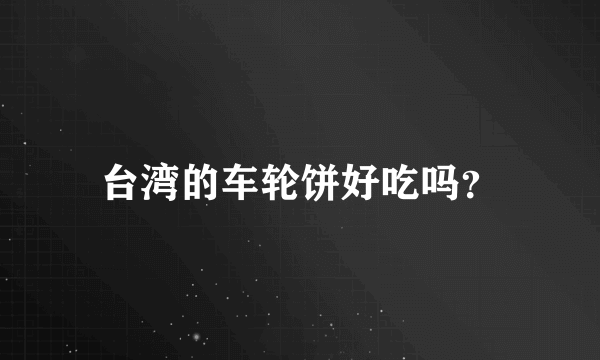 台湾的车轮饼好吃吗?